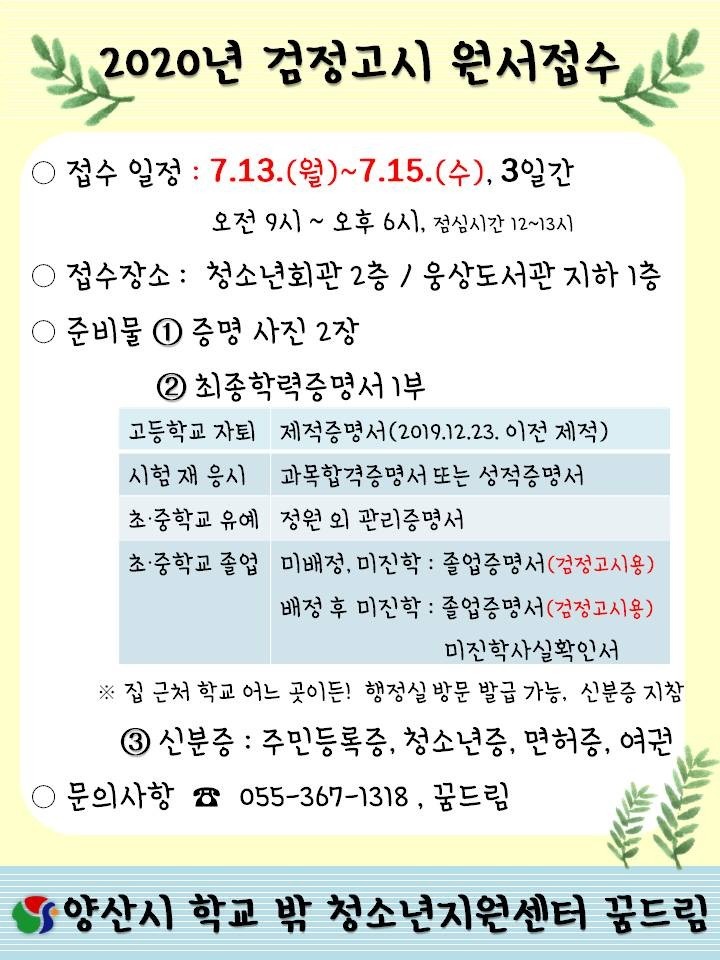 2020년 검정고시 원서접수

○ 접수 일정 : 7.13.(월)~7.15.(수), 3일간

오전 9시 ~ 오후 6시, 점심시간 12~13시

○ 접수장소 : 청소년회관 2층 / 웅상도서관 지하 1층

○ 준비물 ① 증명 사진 2장

② 최종학력증명서 1부

| 고등학교 자퇴 | 제적증명서(2019.12.23. 이전 제적) |
|---|---|
| 시험 재 응시 | 과목합격증명서 또는 성적증명서 |
| 초·중학교 유예 | 정원 외 관리증명서 |
| 초·중학교 졸업 | 미배정, 미진학 : 졸업증명서(검정고시용) 배정 후 미진학 : 졸업증명서(검정고시용) 미진학사실확인서 |

※ 집 근처 학교 어느 곳이든! 행정실 방문 발급 가능, 신분증 지참

③ 신분증 : 주민등록증, 청소년증, 면허증, 여권

○ 문의사항 ☎ 055-367-1318 , 꿈드림

양산시 학교 밖 청소년지원센터 꿈드림